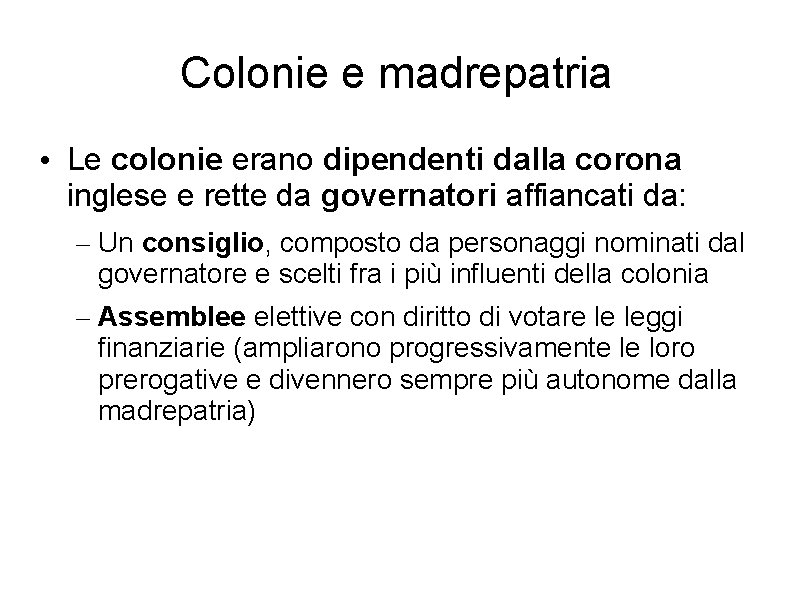 Colonie e madrepatria

• Le colonie erano dipendenti dalla corona inglese e rette da governatori affiancati da:

– Un consiglio, composto da personaggi nominati dal governatore e scelti fra i più influenti della colonia

– Assemblee elettive con diritto di votare le leggi finanziarie (ampliarono progressivamente le loro prerogative e divennero sempre più autonome dalla madrepatria)